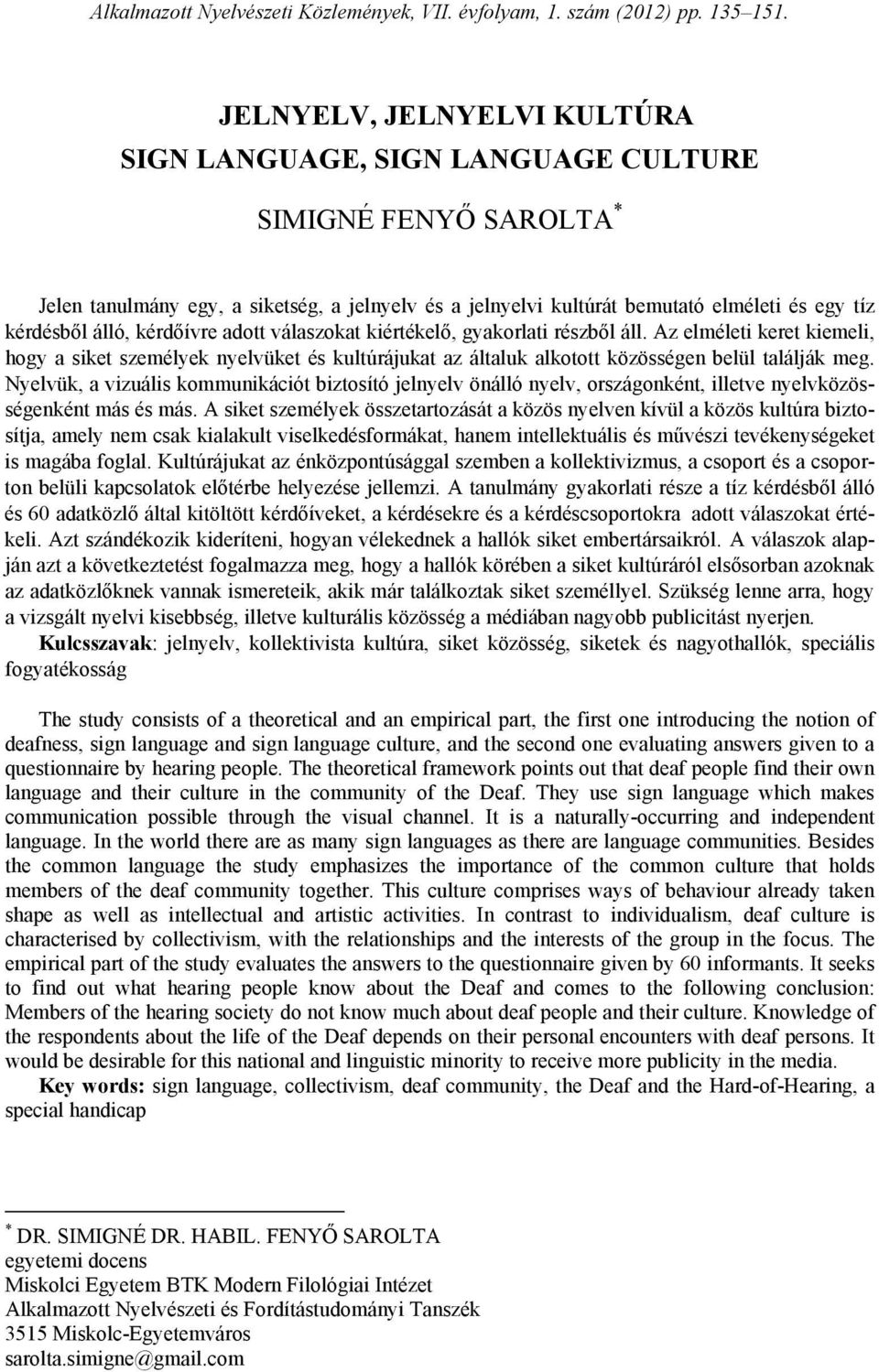 Alkalmazott Nyelvészeti Közlemények, VII. évfolyam, 1. szám (2012) pp. 135–151.

JELNYELV, JELNYELVI KULTÚRA
SIGN LANGUAGE, SIGN LANGUAGE CULTURE

SIMIGNÉ FENYŐ SAROLTA*

Jelen tanulmány egy, a siketség, a jelnyelv és a jelnyelvi kultúrát bemutató elméleti és egy tíz kérdésből álló, kérdőívre adott válaszokat kiértékelő, gyakorlati részből áll. Az elméleti keret kiemeli, hogy a siket személyek nyelvüket és kultúrájukat az általuk alkotott közösségen belül találják meg. Nyelvük, a vizuális kommunikációt biztosító jelnyelv önálló nyelv, országonként, illetve nyelvközösségenként más és más. A siket személyek összetartozását a közös nyelven kívül a közös kultúra biztosítja, amely nem csak kialakult viselkedésformákat, hanem intellektuális és művészi tevékenységeket is magába foglal. Kultúrájukat az énközpontúsággal szemben a kollektivizmus, a csoport és a csoporton belüli kapcsolatok előtérbe helyezése jellemzi. A tanulmány gyakorlati része a tíz kérdésből álló és 60 adatközlő által kitöltött kérdőíveket, a kérdésekre és a kérdéscsoportokra adott válaszokat értékeli. Azt szándékozik kideríteni, hogyan vélekednek a hallók siket embertársaikról. A válaszok alapján azt a következtetést fogalmazza meg, hogy a hallók körében a siket kultúráról elsősorban azoknak az adatközlőknek vannak ismereteik, akik már találkoztak siket személlyel. Szükség lenne arra, hogy a vizsgált nyelvi kisebbség, illetve kulturális közösség a médiában nagyobb publicitást nyerjen.
Kulcsszavak: jelnyelv, kollektivista kultúra, siket közösség, siketek és nagyothallók, speciális fogyatékosság

The study consists of a theoretical and an empirical part, the first one introducing the notion of deafness, sign language and sign language culture, and the second one evaluating answers given to a questionnaire by hearing people. The theoretical framework points out that deaf people find their own language and their culture in the community of the Deaf. They use sign language which makes communication possible through the visual channel. It is a naturally-occurring and independent language. In the world there are as many sign languages as there are language communities. Besides the common language the study emphasizes the importance of the common culture that holds members of the deaf community together. This culture comprises ways of behaviour already taken shape as well as intellectual and artistic activities. In contrast to individualism, deaf culture is characterised by collectivism, with the relationships and the interests of the group in the focus. The empirical part of the study evaluates the answers to the questionnaire given by 60 informants. It seeks to find out what hearing people know about the Deaf and comes to the following conclusion: Members of the hearing society do not know much about deaf people and their culture. Knowledge of the respondents about the life of the Deaf depends on their personal encounters with deaf persons. It would be desirable for this national and linguistic minority to receive more publicity in the media.
Key words: sign language, collectivism, deaf community, the Deaf and the Hard-of-Hearing, a special handicap

* DR. SIMIGNÉ DR. HABIL. FENYŐ SAROLTA
egyetemi docens
Miskolci Egyetem BTK Modern Filológiai Intézet
Alkalmazott Nyelvészeti és Fordítástudományi Tanszék
3515 Miskolc-Egyetemváros
sarolta.simigne@gmail.com